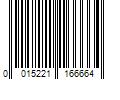 0 015221 166664